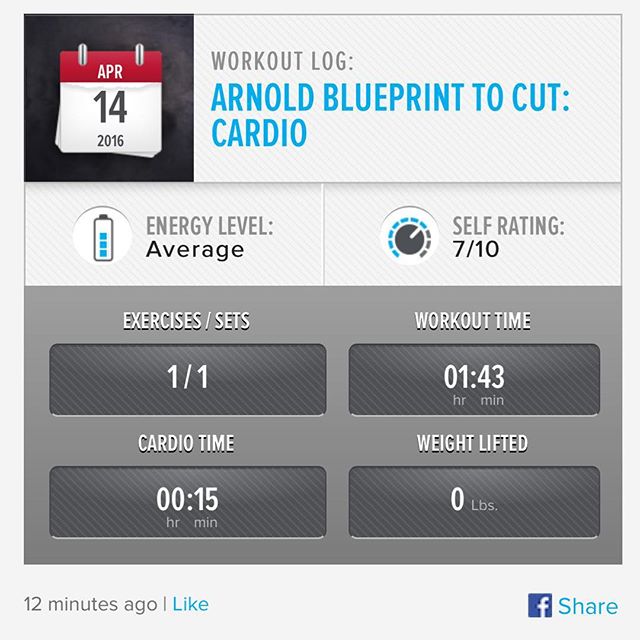 APR
14
2016

WORKOUT LOG:
ARNOLD BLUEPRINT TO CUT: CARDIO

ENERGY LEVEL:
Average

SELF RATING:
7/10

EXERCISES / SETS
1 / 1

WORKOUT TIME
01:43
hr min

CARDIO TIME
00:15
hr min

WEIGHT LIFTED
0 Lbs.

12 minutes ago | Like

f Share